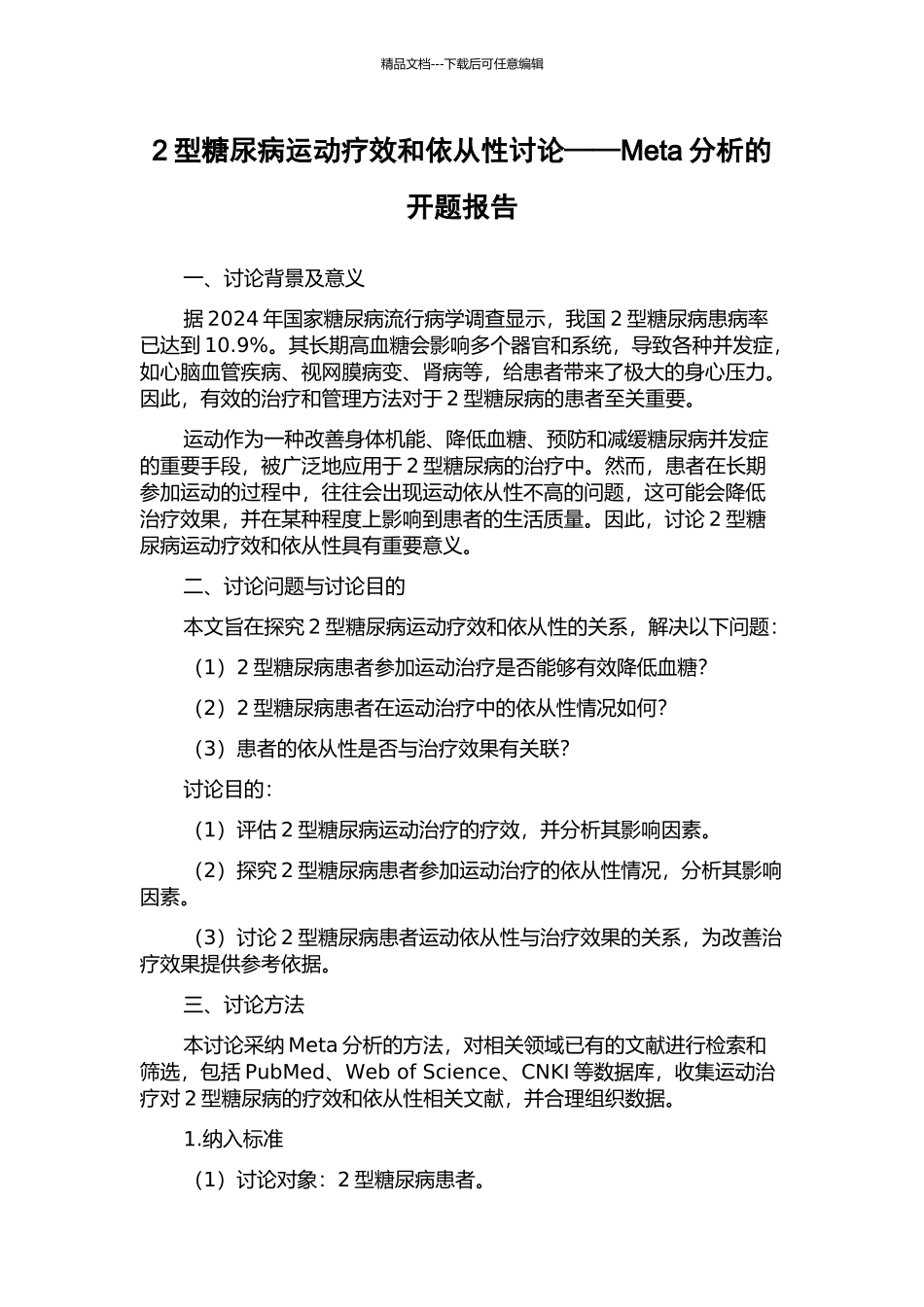 精品文档---下载后可任意编辑

2 型糖尿病运动疗效和依从性讨论——Meta 分析的开题报告

一、讨论背景及意义

据 2024 年国家糖尿病流行病学调查显示，我国 2 型糖尿病患病率已达到 10.9%。其长期高血糖会影响多个器官和系统，导致各种并发症，如心脑血管疾病、视网膜病变、肾病等，给患者带来了极大的身心压力。因此，有效的治疗和管理方法对于 2 型糖尿病的患者至关重要。

运动作为一种改善身体机能、降低血糖、预防和减缓糖尿病并发症的重要手段，被广泛地应用于 2 型糖尿病的治疗中。然而，患者在长期参加运动的过程中，往往会出现运动依从性不高的问题，这可能会降低治疗效果，并在某种程度上影响到患者的生活质量。因此，讨论 2 型糖尿病运动疗效和依从性具有重要意义。

二、讨论问题与讨论目的

本文旨在探究 2 型糖尿病运动疗效和依从性的关系，解决以下问题：

（1）2 型糖尿病患者参加运动治疗是否能够有效降低血糖?

（2）2 型糖尿病患者在运动治疗中的依从性情况如何?

（3）患者的依从性是否与治疗效果有关联?

讨论目的：

（1）评估 2 型糖尿病运动治疗的疗效，并分析其影响因素。

（2）探究 2 型糖尿病患者参加运动治疗的依从性情况，分析其影响因素。

（3）讨论 2 型糖尿病患者运动依从性与治疗效果的关系，为改善治疗效果提供参考依据。

三、讨论方法

本讨论采纳 Meta 分析的方法，对相关领域已有的文献进行检索和筛选，包括 PubMed、Web of Science、CNKI 等数据库，收集运动治疗对 2 型糖尿病的疗效和依从性相关文献，并合理组织数据。

1.纳入标准

（1）讨论对象：2 型糖尿病患者。